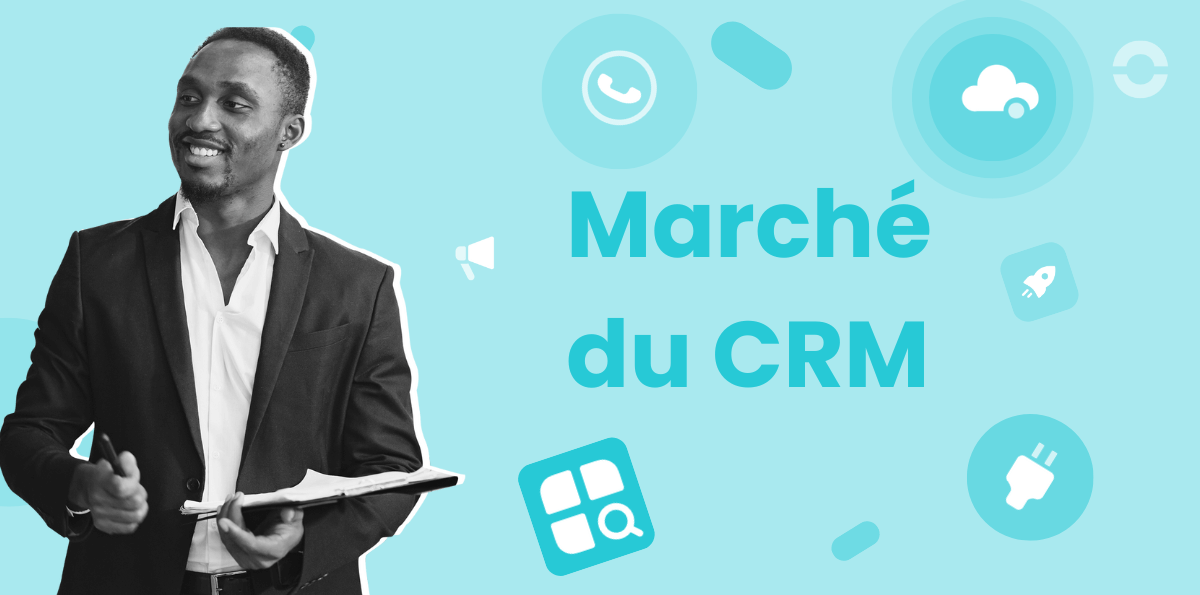 Marché du CRM